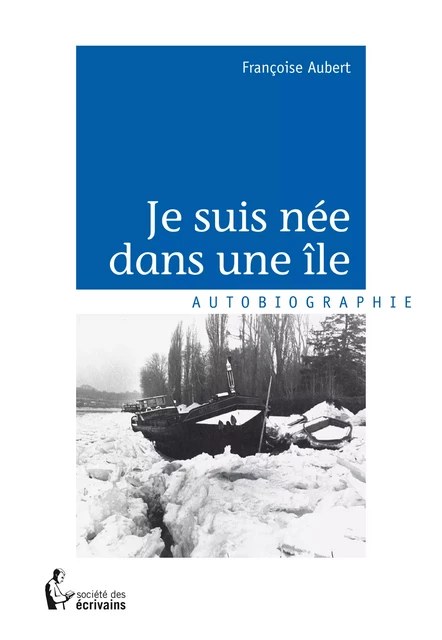 Françoise Aubert

Je suis née dans une île

AUTOBIOGRAPHIE

société des écrivains